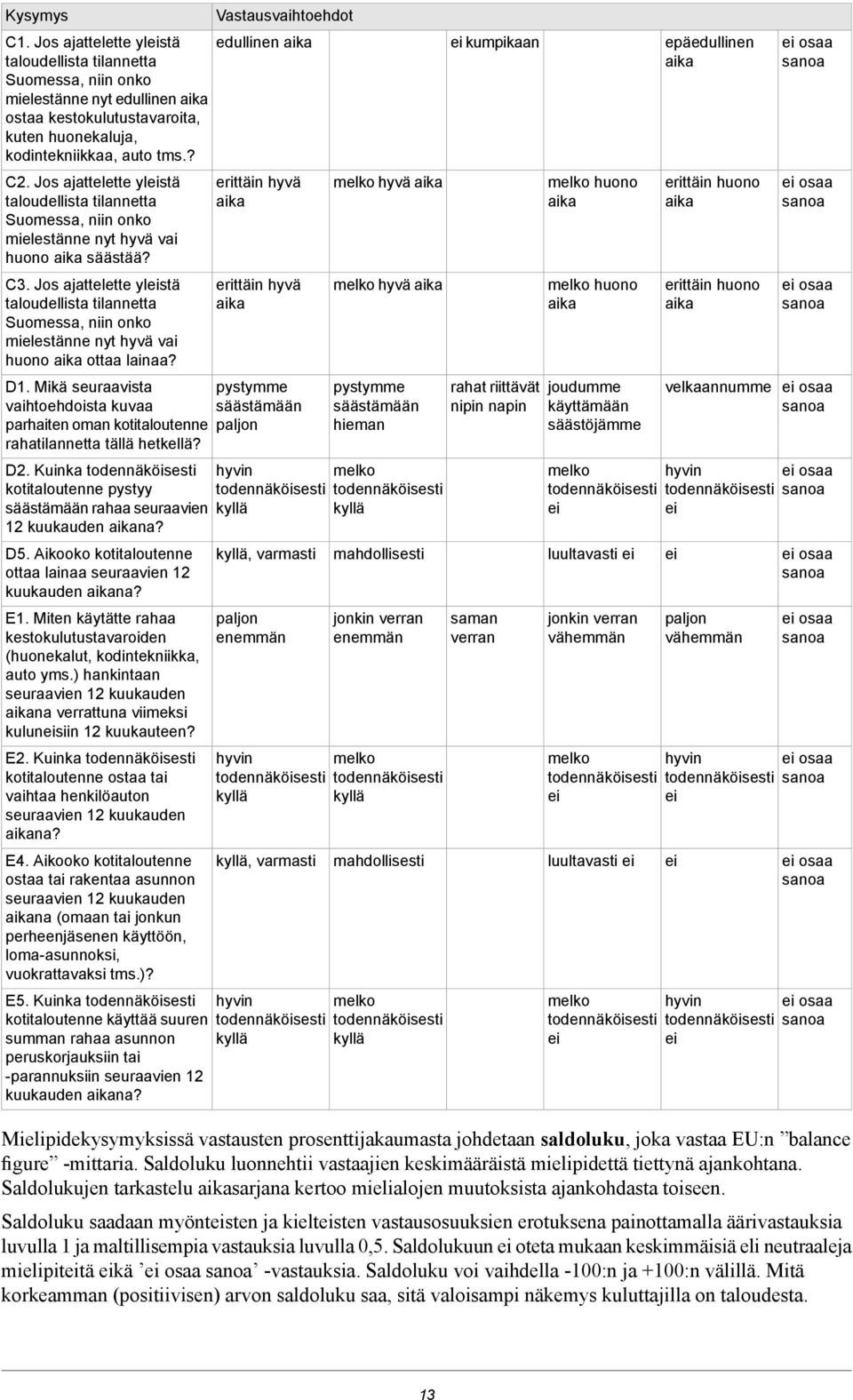 | Kysymys | Vastausvaihtoehdot | | | | | |
|---|---|---|---|---|---|---|
| C1. Jos ajattelette yleistä taloudellista tilannetta Suomessa, niin onko mielestänne nyt edullinen aika ostaa kestokulutustavaroita, kuten huonekaluja, kodintekniikkaa, auto tms.? | edullinen aika | | ei kumpikaan | | epäedullinen aika | ei osaa sanoa |
| C2. Jos ajattelette yleistä taloudellista tilannetta Suomessa, niin onko mielestänne nyt hyvä vai huono aika säästää? | erittäin hyvä aika | melko hyvä aika | | melko huono aika | erittäin huono aika | ei osaa sanoa |
| C3. Jos ajattelette yleistä taloudellista tilannetta Suomessa, niin onko mielestänne nyt hyvä vai huono aika ottaa lainaa? | erittäin hyvä aika | melko hyvä aika | | melko huono aika | erittäin huono aika | ei osaa sanoa |
| D1. Mikä seuraavista vaihtoehdoista kuvaa parhaiten oman kotitaloutenne rahatilannetta tällä hetkellä? | pystymme säästämään paljon | pystymme säästämään hieman | rahat riittävät nipin napin | joudumme käyttämään säästöjämme | velkaannumme | ei osaa sanoa |
| D2. Kuinka todennäköisesti kotitaloutenne pystyy säästämään rahaa seuraavien 12 kuukauden aikana? | hyvin todennäköisesti kyllä | melko todennäköisesti kyllä | | melko todennäköisesti ei | hyvin todennäköisesti ei | ei osaa sanoa |
| D5. Aikooko kotitaloutenne ottaa lainaa seuraavien 12 kuukauden aikana? | kyllä, varmasti | mahdollisesti | | luultavasti ei | ei | ei osaa sanoa |
| E1. Miten käytätte rahaa kestokulutustavaroiden (huonekalut, kodintekniikka, auto yms.) hankintaan seuraavien 12 kuukauden aikana verrattuna viimeksi kuluneisiin 12 kuukauteen? | paljon enemmän | jonkin verran enemmän | saman verran | jonkin verran vähemmän | paljon vähemmän | ei osaa sanoa |
| E2. Kuinka todennäköisesti kotitaloutenne ostaa tai vaihtaa henkilöauton seuraavien 12 kuukauden aikana? | hyvin todennäköisesti kyllä | melko todennäköisesti kyllä | | melko todennäköisesti ei | hyvin todennäköisesti ei | ei osaa sanoa |
| E4. Aikooko kotitaloutenne ostaa tai rakentaa asunnon seuraavien 12 kuukauden aikana (omaan tai jonkun perheenjäsenen käyttöön, loma-asunnoksi, vuokrattavaksi tms.)? | kyllä, varmasti | mahdollisesti | | luultavasti ei | ei | ei osaa sanoa |
| E5. Kuinka todennäköisesti kotitaloutenne käyttää suuren summan rahaa asunnon peruskorjauksiin tai -parannuksiin seuraavien 12 kuukauden aikana? | hyvin todennäköisesti kyllä | melko todennäköisesti kyllä | | melko todennäköisesti ei | hyvin todennäköisesti ei | ei osaa sanoa |

Mielipidekysymyksissä vastausten prosenttijakaumasta johdetaan saldoluku, joka vastaa EU:n ”balance figure” -mittaria. Saldoluku luonnehtii vastaajien keskimääräistä mielipidettä tiettynä ajankohtana. Saldolukujen tarkastelu aikasarjana kertoo mielialojen muutoksista ajankohdasta toiseen.

Saldoluku saadaan myönteisten ja kielteisten vastausosuuksien erotuksena painottamalla äärivastauksia luvulla 1 ja maltillisempia vastauksia luvulla 0,5. Saldolukuun ei oteta mukaan keskimmäisiä eli neutraaleja mielipiteitä eikä ’ei osaa sanoa’ -vastauksia. Saldoluku voi vaihdella -100:n ja +100:n välillä. Mitä korkeamman (positiivisen) arvon saldoluku saa, sitä valoisampi näkemys kuluttajilla on taloudesta.

13